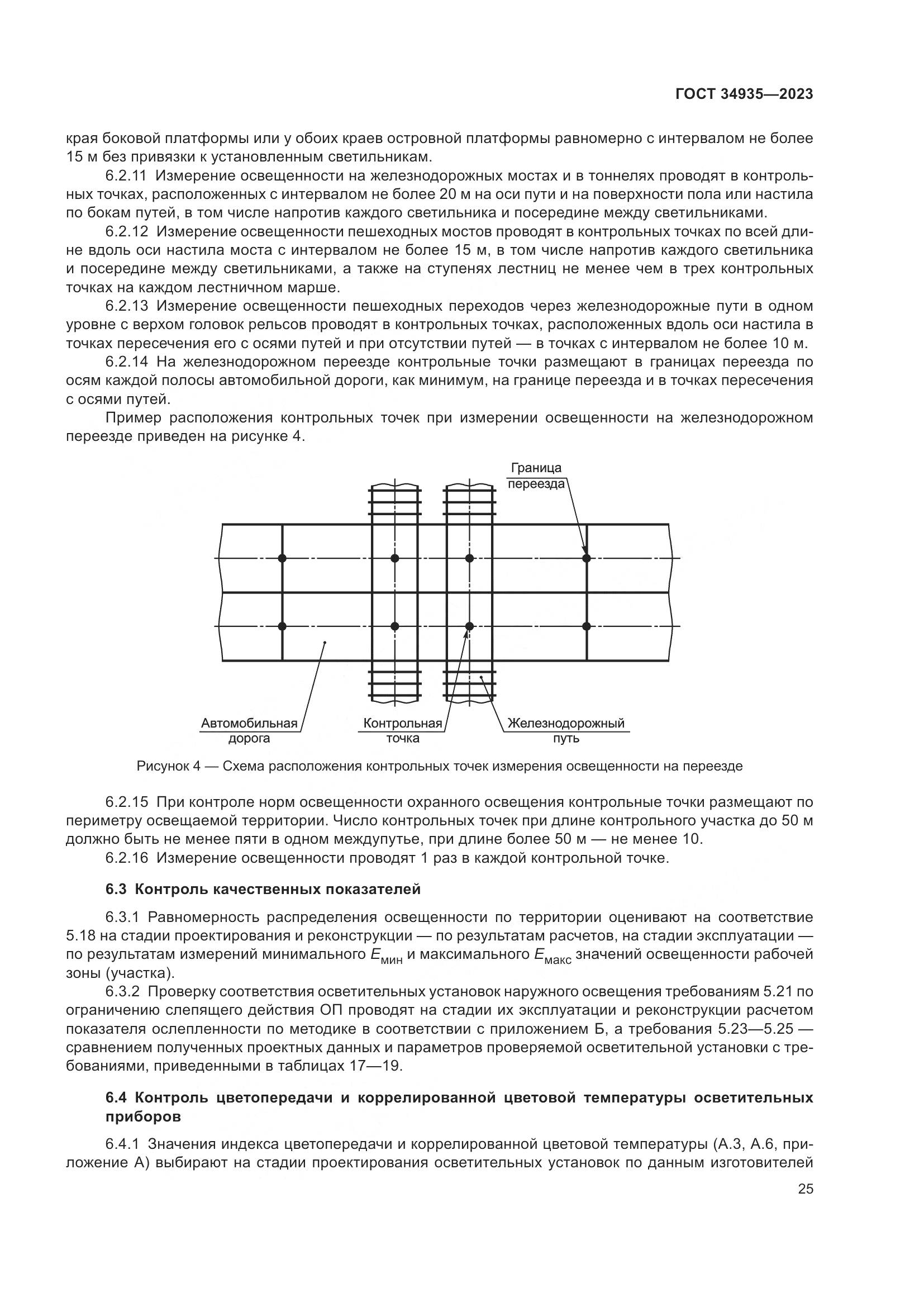 ГОСТ 34935—2023

края боковой платформы или у обоих краев островной платформы равномерно с интервалом не более 15 м без привязки к установленным светильникам.

6.2.11 Измерение освещенности на железнодорожных мостах и в тоннелях проводят в контрольных точках, расположенных с интервалом не более 20 м на оси пути и на поверхности пола или настила по бокам путей, в том числе напротив каждого светильника и посередине между светильниками.

6.2.12 Измерение освещенности пешеходных мостов проводят в контрольных точках по всей длине вдоль оси настила моста с интервалом не более 15 м, в том числе напротив каждого светильника и посередине между светильниками, а также на ступенях лестниц не менее чем в трех контрольных точках на каждом лестничном марше.

6.2.13 Измерение освещенности пешеходных переходов через железнодорожные пути в одном уровне с верхом головок рельсов проводят в контрольных точках, расположенных вдоль оси настила в точках пересечения его с осями путей и при отсутствии путей — в точках с интервалом не более 10 м.

6.2.14 На железнодорожном переезде контрольные точки размещают в границах переезда по осям каждой полосы автомобильной дороги, как минимум, на границе переезда и в точках пересечения с осями путей.

Пример расположения контрольных точек при измерении освещенности на железнодорожном переезде приведен на рисунке 4.

Граница переезда

Автомобильная дорога

Контрольная точка

Железнодорожный путь

Рисунок 4 — Схема расположения контрольных точек измерения освещенности на переезде

6.2.15 При контроле норм освещенности охранного освещения контрольные точки размещают по периметру освещаемой территории. Число контрольных точек при длине контрольного участка до 50 м должно быть не менее пяти в одном междупутье, при длине более 50 м — не менее 10.

6.2.16 Измерение освещенности проводят 1 раз в каждой контрольной точке.

6.3 Контроль качественных показателей

6.3.1 Равномерность распределения освещенности по территории оценивают на соответствие 5.18 на стадии проектирования и реконструкции — по результатам расчетов, на стадии эксплуатации — по результатам измерений минимального $E_{мин}$ и максимального $E_{макс}$ значений освещенности рабочей зоны (участка).

6.3.2 Проверку соответствия осветительных установок наружного освещения требованиям 5.21 по ограничению слепящего действия ОП проводят на стадии их эксплуатации и реконструкции расчетом показателя ослепленности по методике в соответствии с приложением Б, а требования 5.23—5.25 — сравнением полученных проектных данных и параметров проверяемой осветительной установки с требованиями, приведенными в таблицах 17—19.

6.4 Контроль цветопередачи и коррелированной цветовой температуры осветительных приборов

6.4.1 Значения индекса цветопередачи и коррелированной цветовой температуры (А.3, А.6, приложение А) выбирают на стадии проектирования осветительных установок по данным изготовителей

25